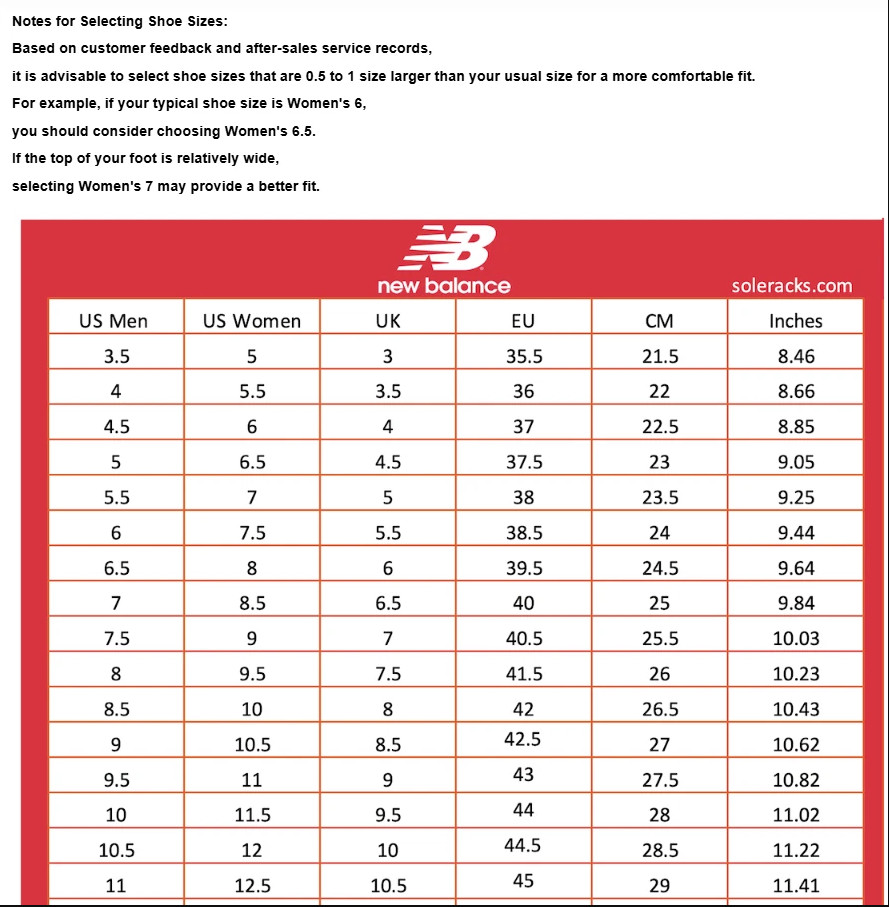 Notes for Selecting Shoe Sizes:
Based on customer feedback and after-sales service records,
it is advisable to select shoe sizes that are 0.5 to 1 size larger than your usual size for a more comfortable fit.
For example, if your typical shoe size is Women's 6,
you should consider choosing Women's 6.5.
If the top of your foot is relatively wide,
selecting Women's 7 may provide a better fit.

NB
new balance
soleracks.com

| US Men | US Women | UK | EU | CM | Inches |
|---|---|---|---|---|---|
| 3.5 | 5 | 3 | 35.5 | 21.5 | 8.46 |
| 4 | 5.5 | 3.5 | 36 | 22 | 8.66 |
| 4.5 | 6 | 4 | 37 | 22.5 | 8.85 |
| 5 | 6.5 | 4.5 | 37.5 | 23 | 9.05 |
| 5.5 | 7 | 5 | 38 | 23.5 | 9.25 |
| 6 | 7.5 | 5.5 | 38.5 | 24 | 9.44 |
| 6.5 | 8 | 6 | 39.5 | 24.5 | 9.64 |
| 7 | 8.5 | 6.5 | 40 | 25 | 9.84 |
| 7.5 | 9 | 7 | 40.5 | 25.5 | 10.03 |
| 8 | 9.5 | 7.5 | 41.5 | 26 | 10.23 |
| 8.5 | 10 | 8 | 42 | 26.5 | 10.43 |
| 9 | 10.5 | 8.5 | 42.5 | 27 | 10.62 |
| 9.5 | 11 | 9 | 43 | 27.5 | 10.82 |
| 10 | 11.5 | 9.5 | 44 | 28 | 11.02 |
| 10.5 | 12 | 10 | 44.5 | 28.5 | 11.22 |
| 11 | 12.5 | 10.5 | 45 | 29 | 11.41 |